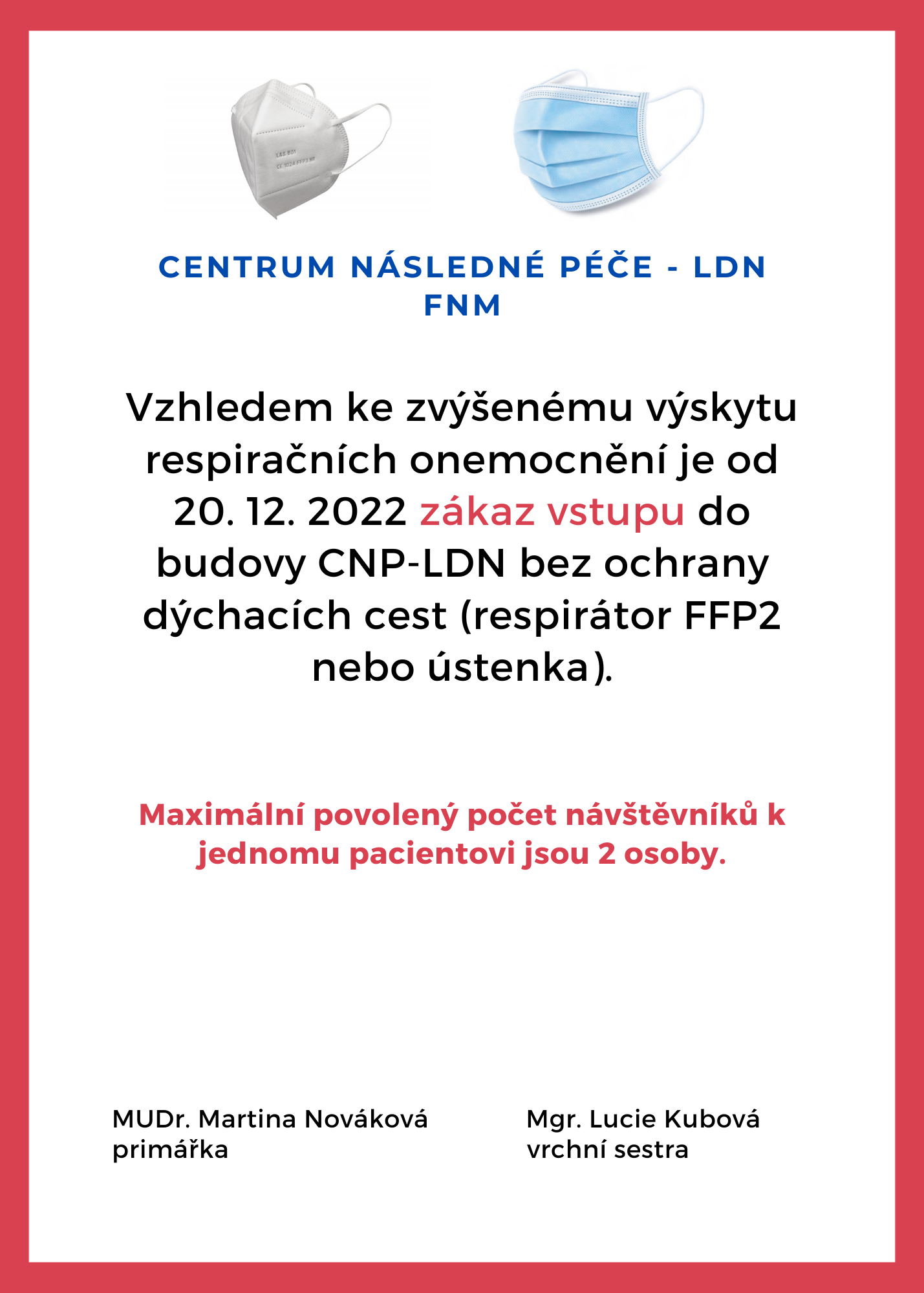 L&S B01
CE 1024 FFP2 NR

CENTRUM NÁSLEDNÉ PÉČE - LDN FNM

Vzhledem ke zvýšenému výskytu respiračních onemocnění je od 20. 12. 2022 zákaz vstupu do budovy CNP-LDN bez ochrany dýchacích cest (respirátor FFP2 nebo ústenka).

Maximální povolený počet návštěvníků k jednomu pacientovi jsou 2 osoby.

MUDr. Martina Nováková
primářka

Mgr. Lucie Kubová
vrchní sestra